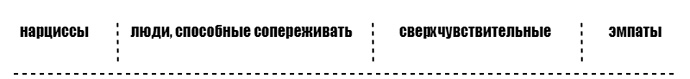 нарциссы

люди, способные сопереживать

сверхчувствительные

эмпаты